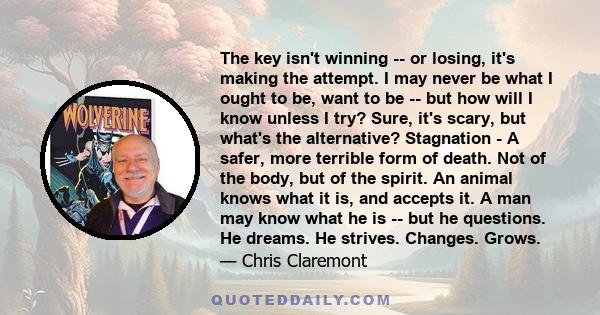 WOLVERINE

The key isn't winning -- or losing, it's making the attempt. I may never be what I ought to be, want to be -- but how will I know unless I try? Sure, it's scary, but what's the alternative? Stagnation - A safer, more terrible form of death. Not of the body, but of the spirit. An animal knows what it is, and accepts it. A man may know what he is -- but he questions. He dreams. He strives. Changes. Grows.
— Chris Claremont

QUOTEDDAILY.COM